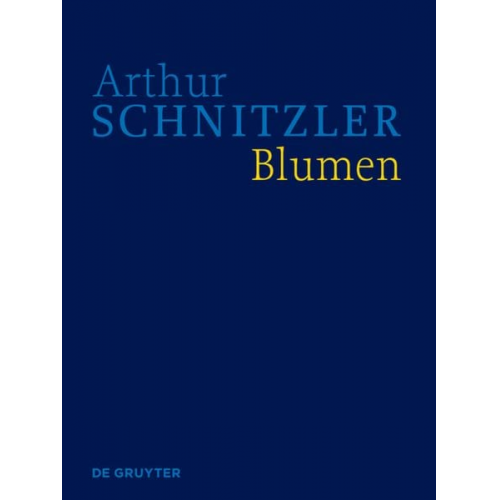 Arthur
SCHNITZLER
Blumen

DE GRUYTER